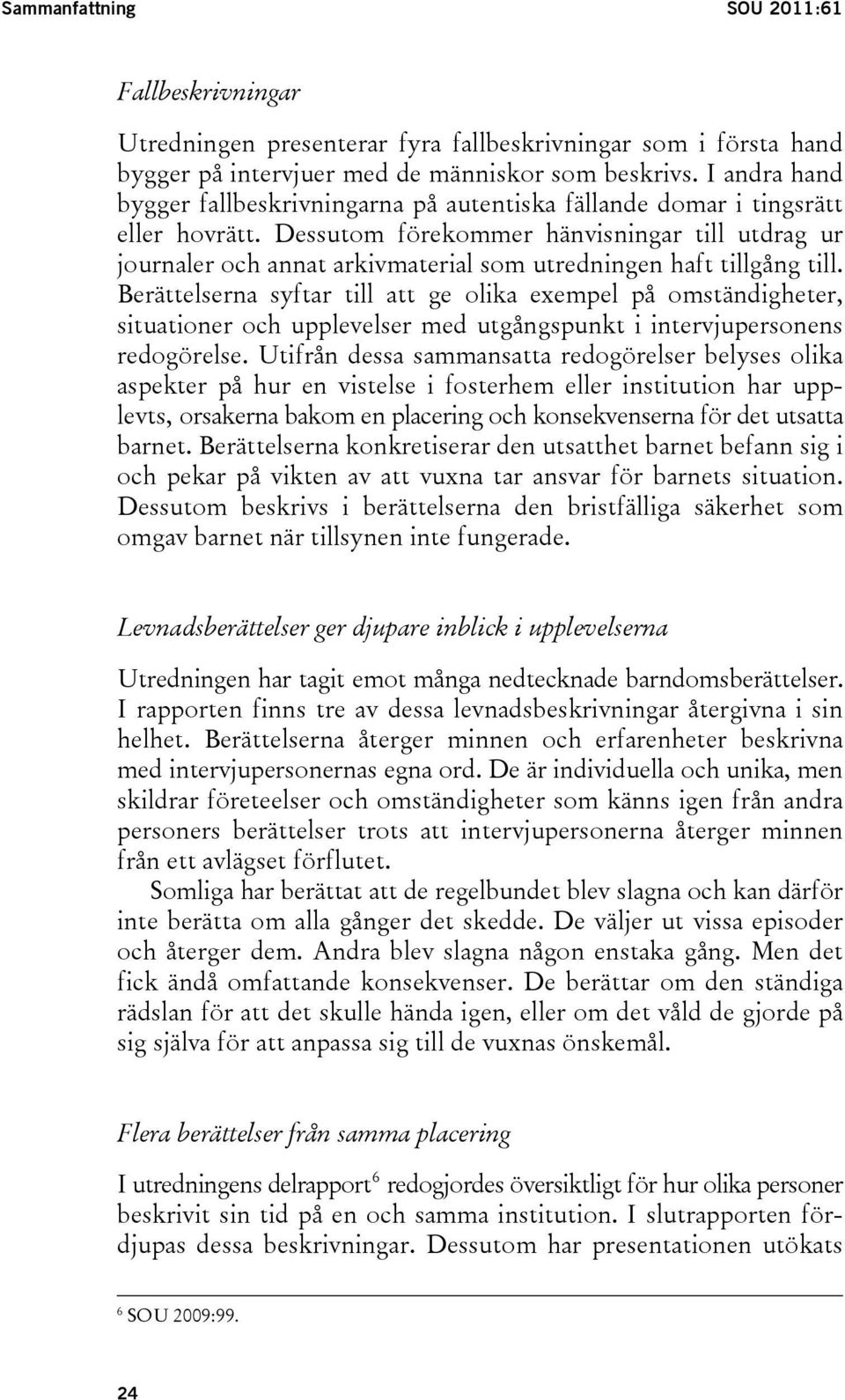 Sammanfattning SOU 2011:61

Fallbeskrivningar

Utredningen presenterar fyra fallbeskrivningar som i första hand bygger på intervjuer med de människor som beskrivs. I andra hand bygger fallbeskrivningarna på autentiska fällande domar i tingsrätt eller hovrätt. Dessutom förekommer hänvisningar till utdrag ur journaler och annat arkivmaterial som utredningen haft tillgång till. Berättelserna syftar till att ge olika exempel på omständigheter, situationer och upplevelser med utgångspunkt i intervjupersonens redogörelse. Utifrån dessa sammansatta redogörelser belyses olika aspekter på hur en vistelse i fosterhem eller institution har upplevts, orsakerna bakom en placering och konsekvenserna för det utsatta barnet. Berättelserna konkretiserar den utsatthet barnet befann sig i och pekar på vikten av att vuxna tar ansvar för barnets situation. Dessutom beskrivs i berättelserna den bristfälliga säkerhet som omgav barnet när tillsynen inte fungerade.

Levnadsberättelser ger djupare inblick i upplevelserna

Utredningen har tagit emot många nedtecknade barndomsberättelser. I rapporten finns tre av dessa levnadsbeskrivningar återgivna i sin helhet. Berättelserna återger minnen och erfarenheter beskrivna med intervjupersonernas egna ord. De är individuella och unika, men skildrar företeelser och omständigheter som känns igen från andra personers berättelser trots att intervjupersonerna återger minnen från ett avlägset förflutet.

Somliga har berättat att de regelbundet blev slagna och kan därför inte berätta om alla gånger det skedde. De väljer ut vissa episoder och återger dem. Andra blev slagna någon enstaka gång. Men det fick ändå omfattande konsekvenser. De berättar om den ständiga rädslan för att det skulle hända igen, eller om det våld de gjorde på sig själva för att anpassa sig till de vuxnas önskemål.

Flera berättelser från samma placering

I utredningens delrapport$^6$ redogjordes översiktligt för hur olika personer beskrivit sin tid på en och samma institution. I slutrapporten fördjupas dessa beskrivningar. Dessutom har presentationen utökats

$^6$ SOU 2009:99.

24